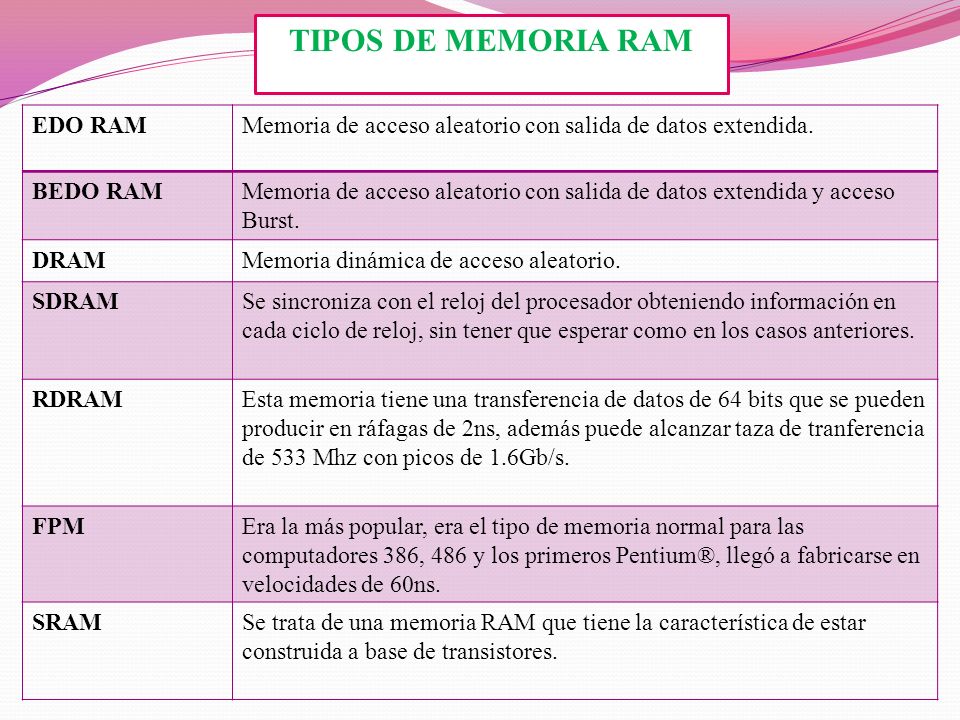 TIPOS DE MEMORIA RAM

| EDO RAM | Memoria de acceso aleatorio con salida de datos extendida. |
|---|---|
| BEDO RAM | Memoria de acceso aleatorio con salida de datos extendida y acceso Burst. |
| DRAM | Memoria dinámica de acceso aleatorio. |
| SDRAM | Se sincroniza con el reloj del procesador obteniendo información en cada ciclo de reloj, sin tener que esperar como en los casos anteriores. |
| RDRAM | Esta memoria tiene una transferencia de datos de 64 bits que se pueden producir en ráfagas de 2ns, además puede alcanzar taza de tranferencia de 533 Mhz con picos de 1.6Gb/s. |
| FPM | Era la más popular, era el tipo de memoria normal para las computadores 386, 486 y los primeros Pentium®, llegó a fabricarse en velocidades de 60ns. |
| SRAM | Se trata de una memoria RAM que tiene la característica de estar construida a base de transistores. |